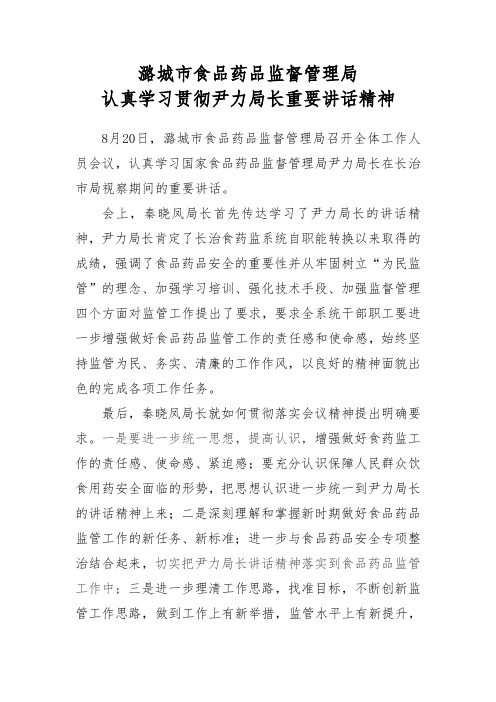 潞城市食品药品监督管理局
认真学习贯彻尹力局长重要讲话精神

8月20日，潞城市食品药品监督管理局召开全体工作人员会议，认真学习国家食品药品监督管理局尹力局长在长治市局视察期间的重要讲话。

会上，秦晓凤局长首先传达学习了尹力局长的讲话精神，尹力局长肯定了长治食药监系统自职能转换以来取得的成绩，强调了食品药品安全的重要性并从牢固树立“为民监管”的理念、加强学习培训、强化技术手段、加强监督管理四个方面对监管工作提出了要求，要求全系统干部职工要进一步增强做好食品药品监管工作的责任感和使命感，始终坚持监管为民、务实、清廉的工作作风，以良好的精神面貌出色的完成各项工作任务。

最后，秦晓凤局长就如何贯彻落实会议精神提出明确要求。一是要进一步统一思想，提高认识，增强做好食药监工作的责任感、使命感、紧迫感；要充分认识保障人民群众饮食用药安全面临的形势，把思想认识进一步统一到尹力局长的讲话精神上来；二是深刻理解和掌握新时期做好食品药品监管工作的新任务、新标准；进一步与食品药品安全专项整治结合起来，切实把尹力局长讲话精神落实到食品药品监管工作中；三是进一步理清工作思路，找准目标，不断创新监管工作思路，做到工作上有新举措，监管水平上有新提升，